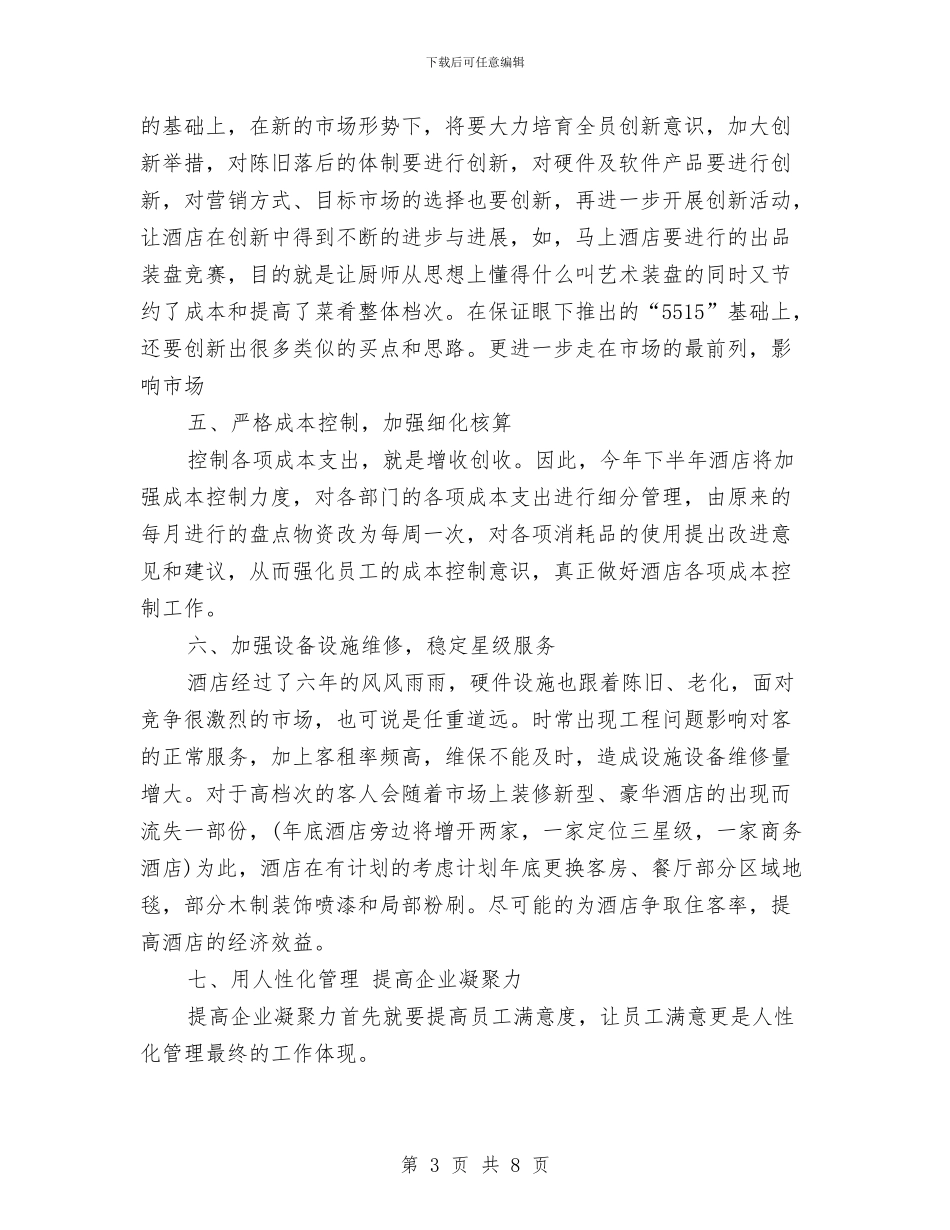 下载后可任意编辑

的基础上，在新的市场形势下，将要大力培育全员创新意识，加大创新举措，对陈旧落后的体制要进行创新，对硬件及软件产品要进行创新，对营销方式、目标市场的选择也要创新，再进一步开展创新活动，让酒店在创新中得到不断的进步与进展，如，马上酒店要进行的出品装盘竞赛，目的就是让厨师从思想上懂得什么叫艺术装盘的同时又节约了成本和提高了菜肴整体档次。在保证眼下推出的“5515”基础上，还要创新出很多类似的买点和思路。更进一步走在市场的最前列，影响市场

五、严格成本控制，加强细化核算

控制各项成本支出，就是增收创收。因此，今年下半年酒店将加强成本控制力度，对各部门的各项成本支出进行细分管理，由原来的每月进行的盘点物资改为每周一次，对各项消耗品的使用提出改进意见和建议，从而强化员工的成本控制意识，真正做好酒店各项成本控制工作。

六、加强设备设施维修，稳定星级服务

酒店经过了六年的风风雨雨，硬件设施也跟着陈旧、老化，面对竞争很激烈的市场，也可说是任重道远。时常出现工程问题影响对客的正常服务，加上客租率频高，维保不能及时，造成设施设备维修量增大。对于高档次的客人会随着市场上装修新型、豪华酒店的出现而流失一部份，(年底酒店旁边将增开两家，一家定位三星级，一家商务酒店)为此，酒店在有计划的考虑计划年底更换客房、餐厅部分区域地毯，部分木制装饰喷漆和局部粉刷。尽可能的为酒店争取住客率，提高酒店的经济效益。

七、用人性化管理 提高企业凝聚力

提高企业凝聚力首先就要提高员工满意度，让员工满意更是人性化管理最终的工作体现。

第3页 共8页